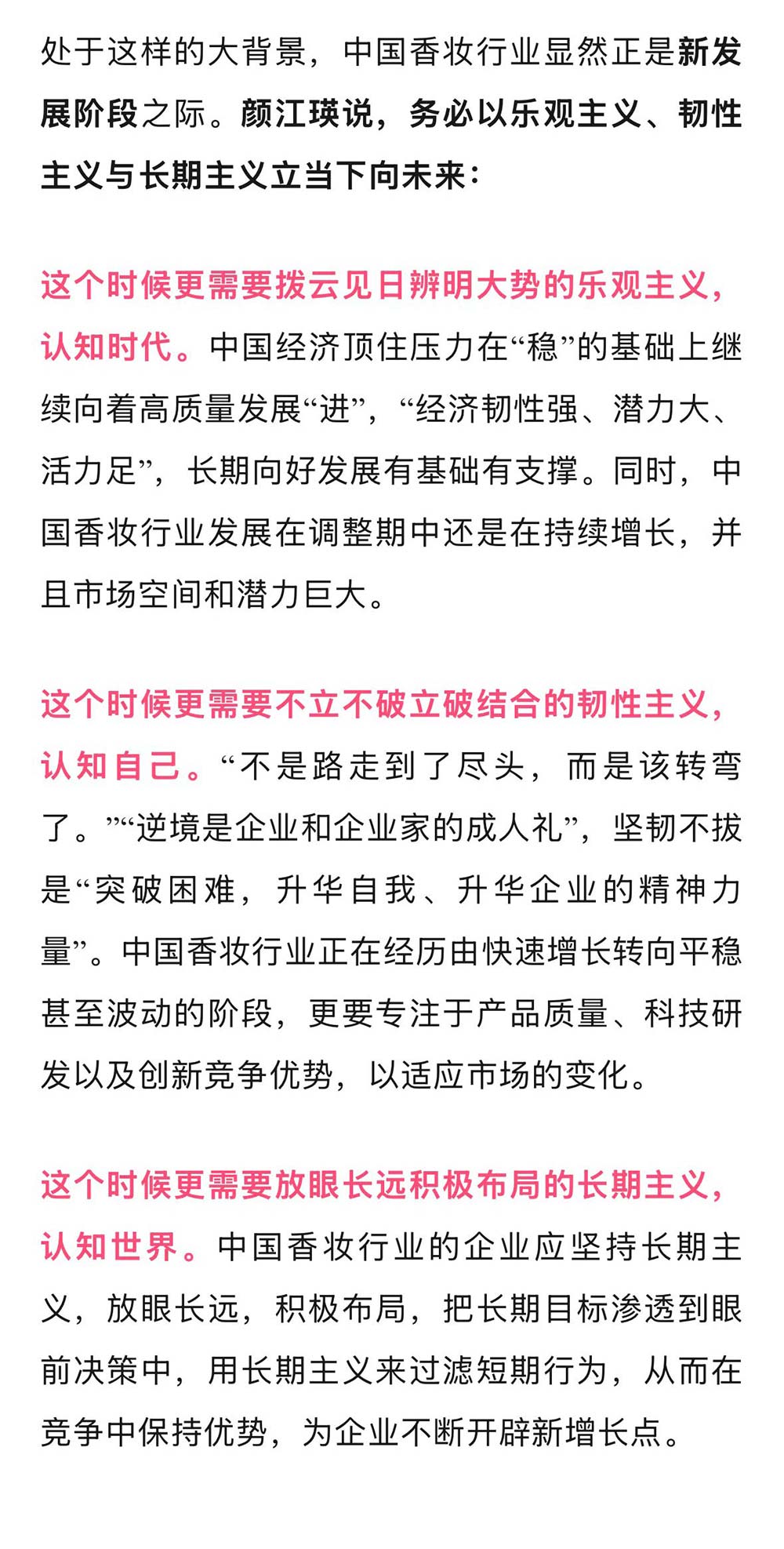 处于这样的大背景，中国香妆行业显然正是新发展阶段之际。颜江瑛说，务必以乐观主义、韧性主义与长期主义立当下向未来：

这个时候更需要拨云见日辨明大势的乐观主义，认知时代。中国经济顶住压力在“稳”的基础上继续向着高质量发展“进”，“经济韧性强、潜力大、活力足”，长期向好发展有基础有支撑。同时，中国香妆行业发展在调整期中还是在持续增长，并且市场空间和潜力巨大。

这个时候更需要不立不破立破结合的韧性主义，认知自己。“不是路走到了尽头，而是该转弯了。”“逆境是企业和企业家的成人礼”，坚韧不拔是“突破困难，升华自我、升华企业的精神力量”。中国香妆行业正在经历由快速增长转向平稳甚至波动的阶段，更要专注于产品质量、科技研发以及创新竞争优势，以适应市场的变化。

这个时候更需要放眼长远积极布局的长期主义，认知世界。中国香妆行业的企业应坚持长期主义，放眼长远，积极布局，把长期目标渗透到眼前决策中，用长期主义来过滤短期行为，从而在竞争中保持优势，为企业不断开辟新增长点。